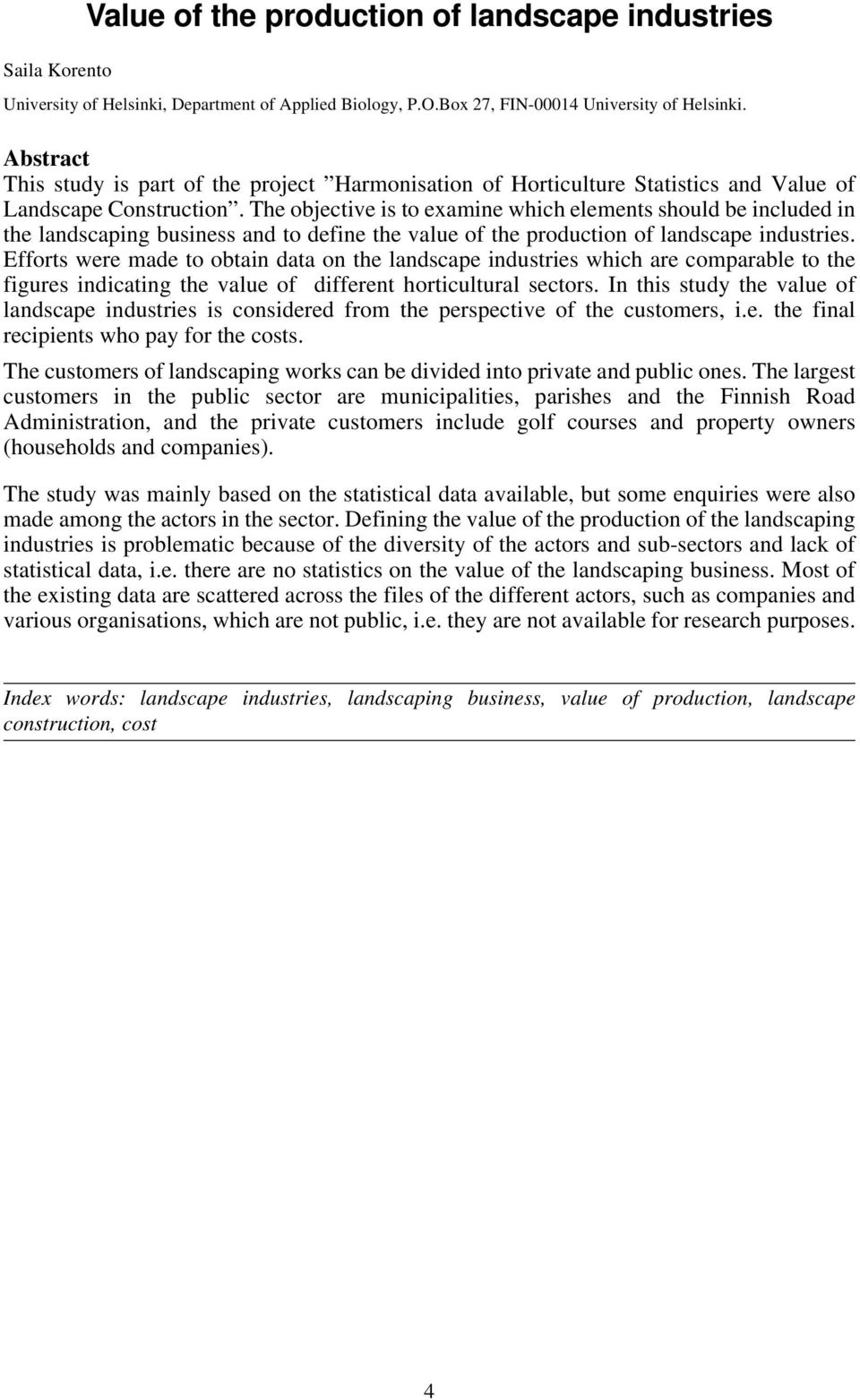 Value of the production of landscape industries

Saila Korento

University of Helsinki, Department of Applied Biology, P.O.Box 27, FIN-00014 University of Helsinki.

Abstract

This study is part of the project ”Harmonisation of Horticulture Statistics and Value of Landscape Construction”. The objective is to examine which elements should be included in the landscaping business and to define the value of the production of landscape industries. Efforts were made to obtain data on the landscape industries which are comparable to the figures indicating the value of different horticultural sectors. In this study the value of landscape industries is considered from the perspective of the customers, i.e. the final recipients who pay for the costs.

The customers of landscaping works can be divided into private and public ones. The largest customers in the public sector are municipalities, parishes and the Finnish Road Administration, and the private customers include golf courses and property owners (households and companies).

The study was mainly based on the statistical data available, but some enquiries were also made among the actors in the sector. Defining the value of the production of the landscaping industries is problematic because of the diversity of the actors and sub-sectors and lack of statistical data, i.e. there are no statistics on the value of the landscaping business. Most of the existing data are scattered across the files of the different actors, such as companies and various organisations, which are not public, i.e. they are not available for research purposes.

Index words: landscape industries, landscaping business, value of production, landscape construction, cost

4